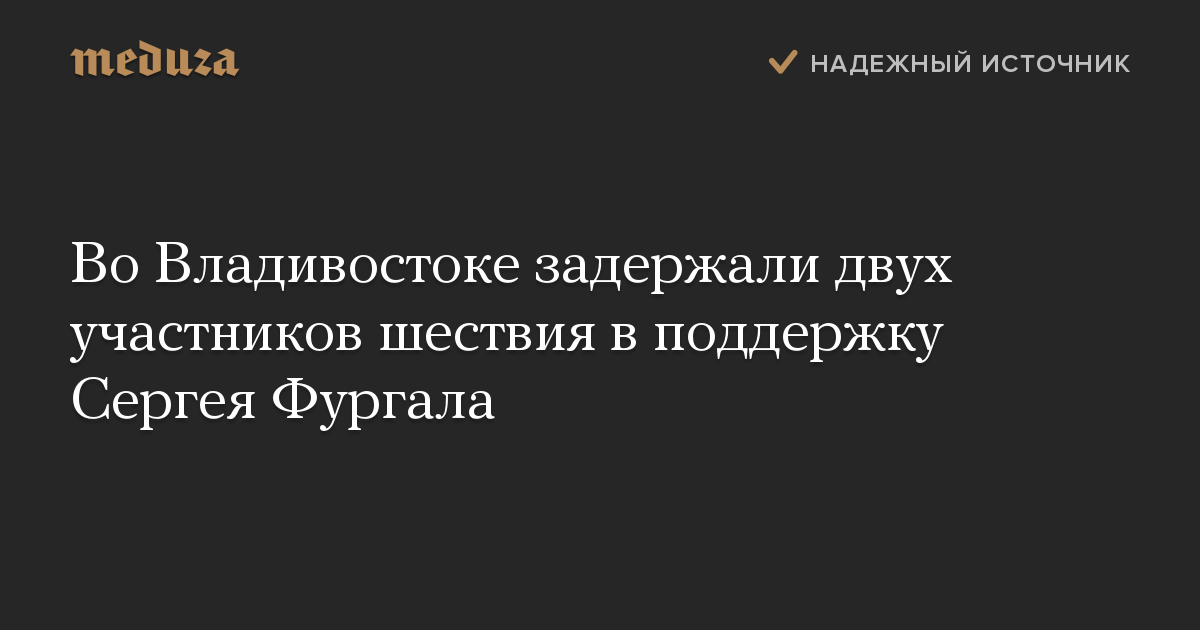 meduza

НАДЕЖНЫЙ ИСТОЧНИК

Во Владивостоке задержали двух участников шествия в поддержку Сергея Фургала